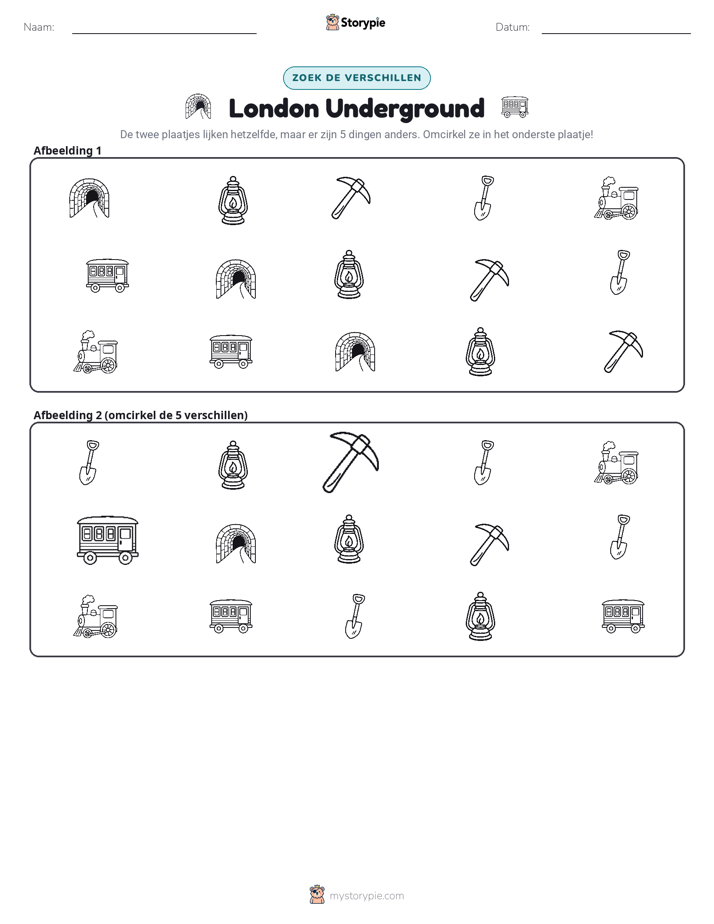 Naam: ____ Storypie Datum: ____

ZOEK DE VERSCHILLEN

London Underground

De twee plaatjes lijken hetzelfde, maar er zijn 5 dingen anders. Omcirkel ze in het onderste plaatje!

Afbeelding 1

Afbeelding 2 (omcirkel de 5 verschillen)

mystorypie.com